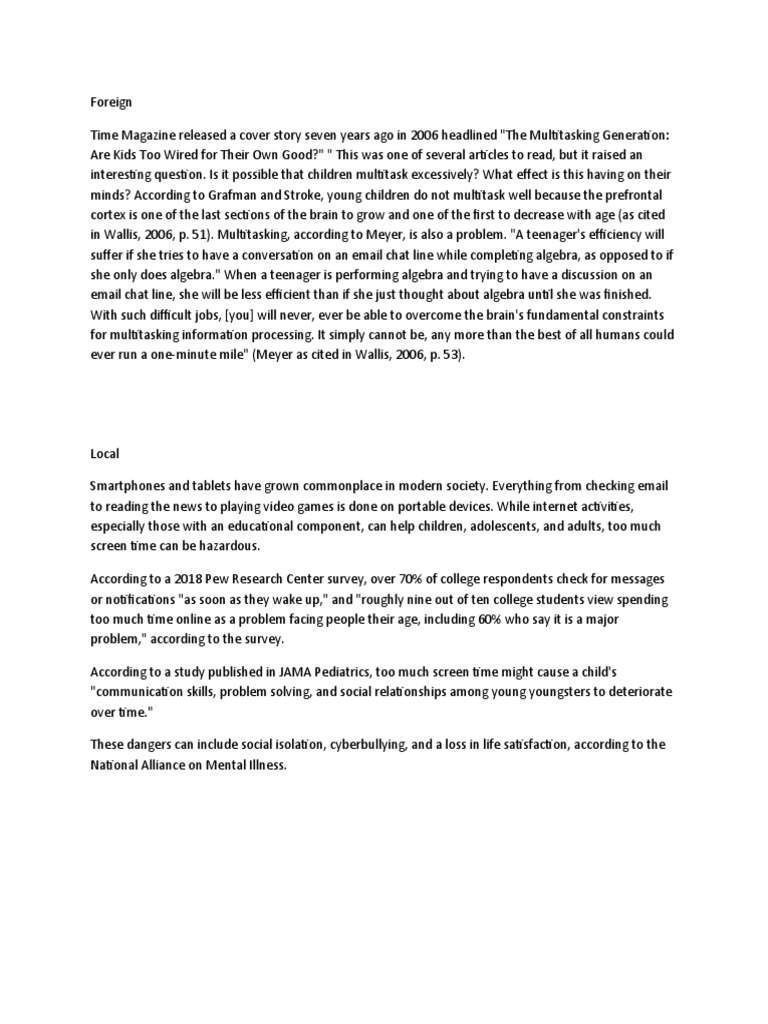 Foreign

Time Magazine released a cover story seven years ago in 2006 headlined "The Multitasking Generation: Are Kids Too Wired for Their Own Good?" " This was one of several articles to read, but it raised an interesting question. Is it possible that children multitask excessively? What effect is this having on their minds? According to Grafman and Stroke, young children do not multitask well because the prefrontal cortex is one of the last sections of the brain to grow and one of the first to decrease with age (as cited in Wallis, 2006, p. 51). Multitasking, according to Meyer, is also a problem. "A teenager's efficiency will suffer if she tries to have a conversation on an email chat line while completing algebra, as opposed to if she only does algebra." When a teenager is performing algebra and trying to have a discussion on an email chat line, she will be less efficient than if she just thought about algebra until she was finished. With such difficult jobs, [you] will never, ever be able to overcome the brain's fundamental constraints for multitasking information processing. It simply cannot be, any more than the best of all humans could ever run a one-minute mile" (Meyer as cited in Wallis, 2006, p. 53).

Local

Smartphones and tablets have grown commonplace in modern society. Everything from checking email to reading the news to playing video games is done on portable devices. While internet activities, especially those with an educational component, can help children, adolescents, and adults, too much screen time can be hazardous.

According to a 2018 Pew Research Center survey, over 70% of college respondents check for messages or notifications "as soon as they wake up," and "roughly nine out of ten college students view spending too much time online as a problem facing people their age, including 60% who say it is a major problem," according to the survey.

According to a study published in JAMA Pediatrics, too much screen time might cause a child's "communication skills, problem solving, and social relationships among young youngsters to deteriorate over time."

These dangers can include social isolation, cyberbullying, and a loss in life satisfaction, according to the National Alliance on Mental Illness.